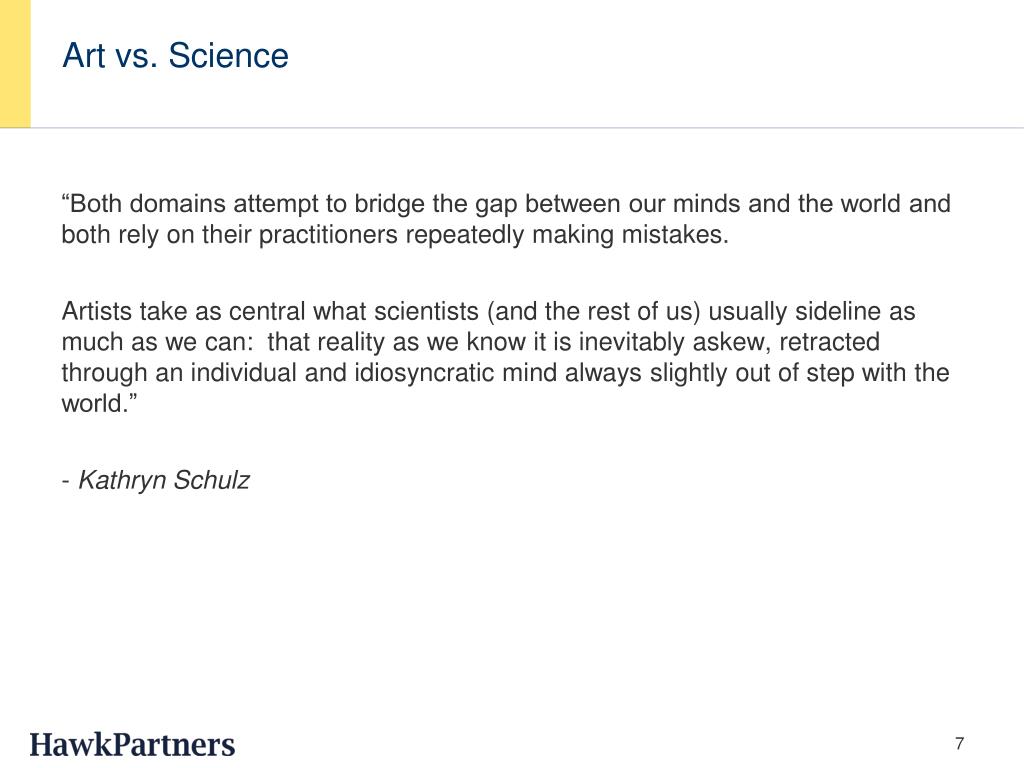 Art vs. Science

“Both domains attempt to bridge the gap between our minds and the world and both rely on their practitioners repeatedly making mistakes.

Artists take as central what scientists (and the rest of us) usually sideline as much as we can:  that reality as we know it is inevitably askew, retracted through an individual and idiosyncratic mind always slightly out of step with the world.”

- Kathryn Schulz

HawkPartners

7